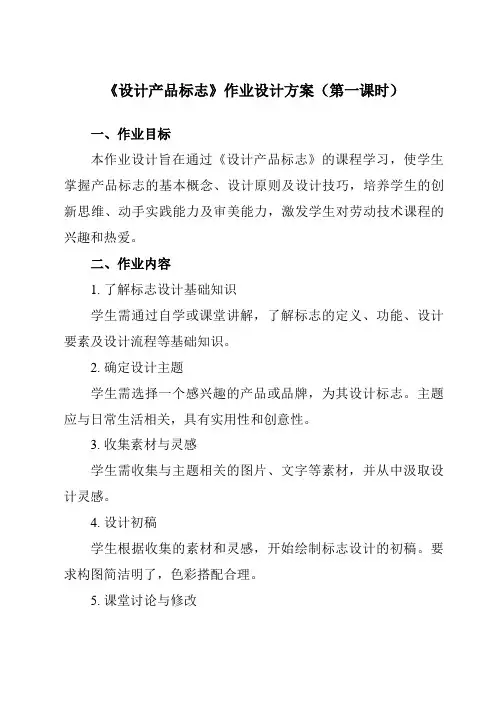 《设计产品标志》作业设计方案（第一课时）

一、作业目标

本作业设计旨在通过《设计产品标志》的课程学习，使学生掌握产品标志的基本概念、设计原则及设计技巧，培养学生的创新思维、动手实践能力及审美能力，激发学生对劳动技术课程的兴趣和热爱。

二、作业内容

1. 了解标志设计基础知识

学生需通过自学或课堂讲解，了解标志的定义、功能、设计要素及设计流程等基础知识。

2. 确定设计主题

学生需选择一个感兴趣的产品或品牌，为其设计标志。主题应与日常生活相关，具有实用性和创意性。

3. 收集素材与灵感

学生需收集与主题相关的图片、文字等素材，并从中汲取设计灵感。

4. 设计初稿

学生根据收集的素材和灵感，开始绘制标志设计的初稿。要求构图简洁明了，色彩搭配合理。

5. 课堂讨论与修改